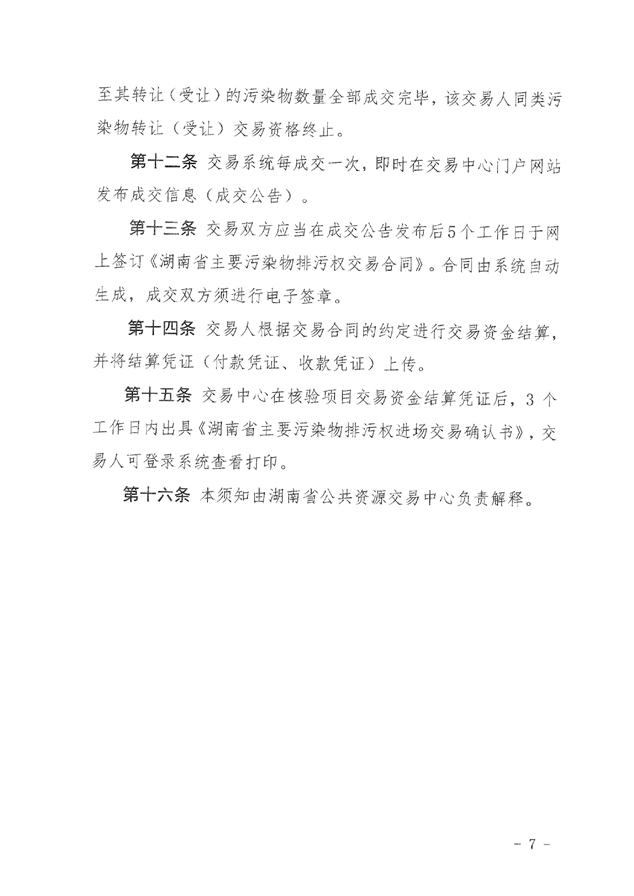 至其转让（受让）的污染物数量全部成交完毕，该交易人同类污染物转让（受让）交易资格终止。

第十二条 交易系统每成交一次，即时在交易中心门户网站发布成交信息（成交公告）。

第十三条 交易双方应当在成交公告发布后5个工作日于网上签订《湖南省主要污染物排污权交易合同》。合同由系统自动生成，成交双方须进行电子签章。

第十四条 交易人根据交易合同的约定进行交易资金结算，并将结算凭证（付款凭证、收款凭证）上传。

第十五条 交易中心在核验项目交易资金结算凭证后，3个工作日内出具《湖南省主要污染物排污权进场交易确认书》，交易人可登录系统查看打印。

第十六条 本须知由湖南省公共资源交易中心负责解释。

- 7 -